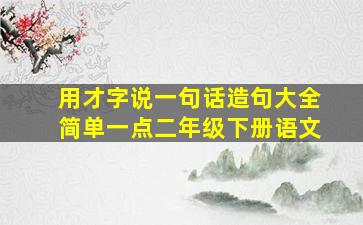 用才字说一句话造句大全
简单一点二年级下册语文